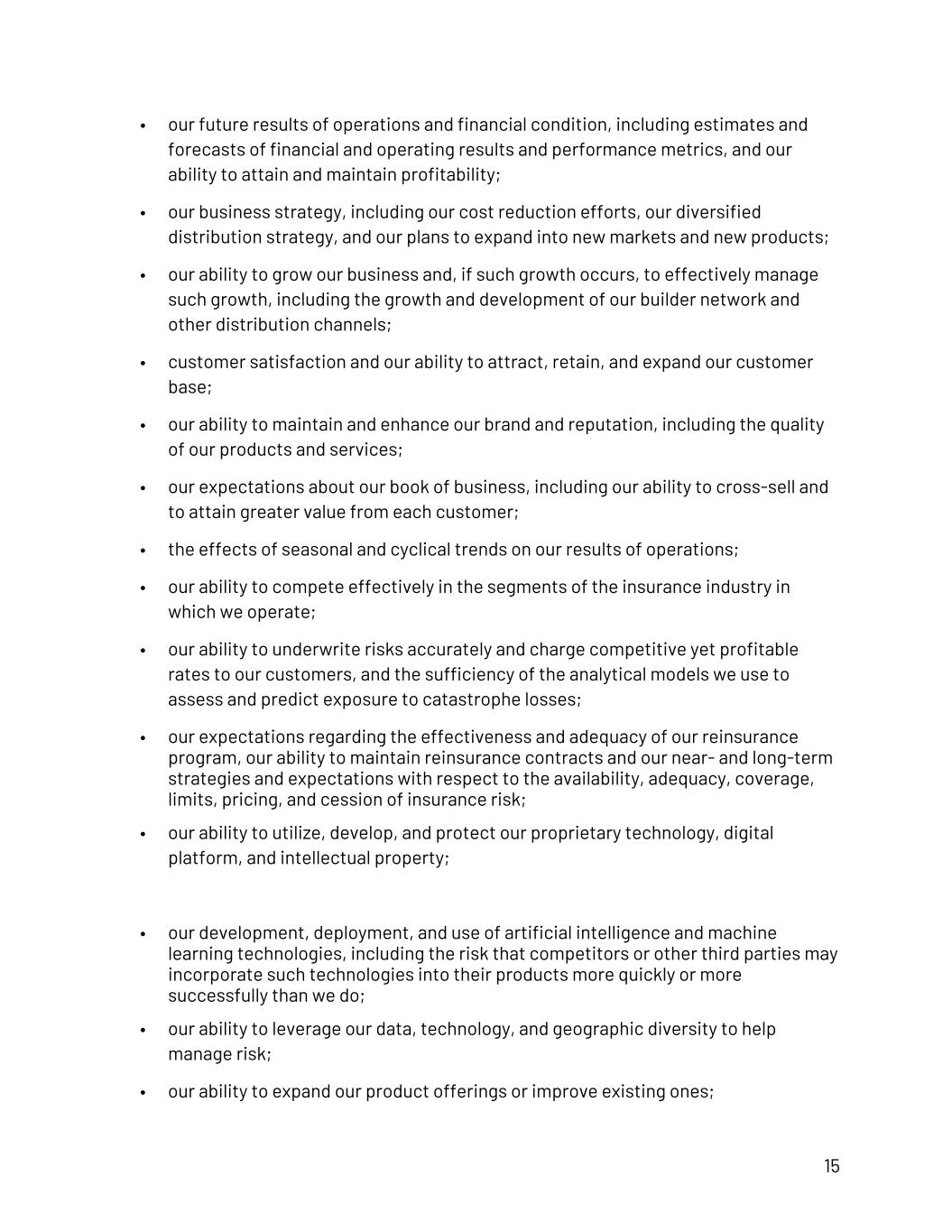 • our future results of operations and financial condition, including estimates and forecasts of financial and operating results and performance metrics, and our ability to attain and maintain profitability;

• our business strategy, including our cost reduction efforts, our diversified distribution strategy, and our plans to expand into new markets and new products;

• our ability to grow our business and, if such growth occurs, to effectively manage such growth, including the growth and development of our builder network and other distribution channels;

• customer satisfaction and our ability to attract, retain, and expand our customer base;

• our ability to maintain and enhance our brand and reputation, including the quality of our products and services;

• our expectations about our book of business, including our ability to cross-sell and to attain greater value from each customer;

• the effects of seasonal and cyclical trends on our results of operations;

• our ability to compete effectively in the segments of the insurance industry in which we operate;

• our ability to underwrite risks accurately and charge competitive yet profitable rates to our customers, and the sufficiency of the analytical models we use to assess and predict exposure to catastrophe losses;

• our expectations regarding the effectiveness and adequacy of our reinsurance program, our ability to maintain reinsurance contracts and our near- and long-term strategies and expectations with respect to the availability, adequacy, coverage, limits, pricing, and cession of insurance risk;

• our ability to utilize, develop, and protect our proprietary technology, digital platform, and intellectual property;

• our development, deployment, and use of artificial intelligence and machine learning technologies, including the risk that competitors or other third parties may incorporate such technologies into their products more quickly or more successfully than we do;

• our ability to leverage our data, technology, and geographic diversity to help manage risk;

• our ability to expand our product offerings or improve existing ones;

15